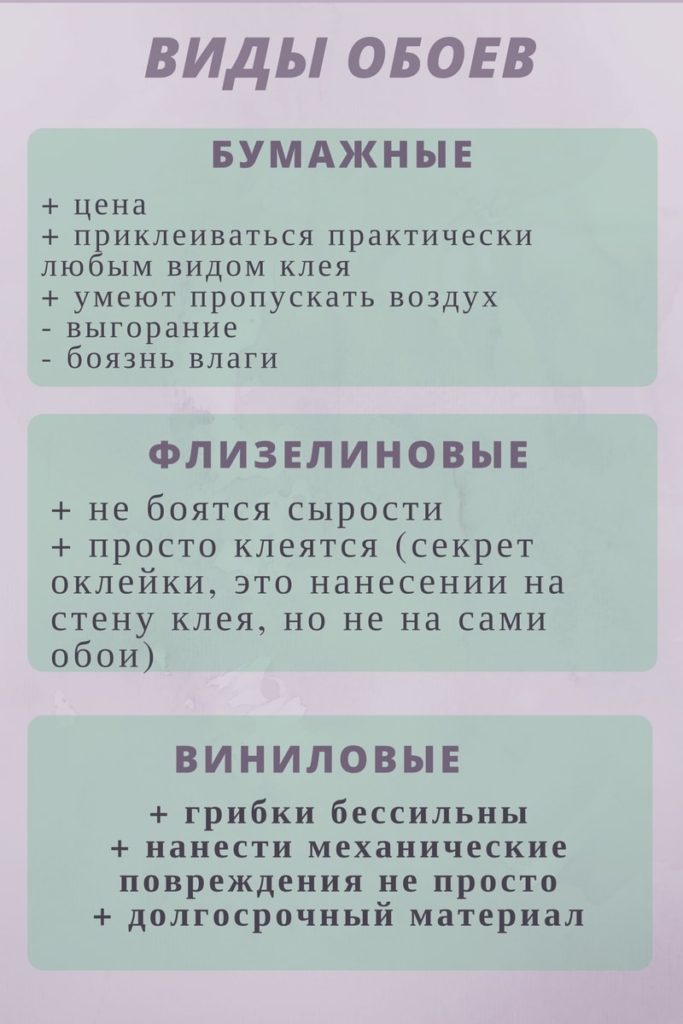 ВИДЫ ОБОЕВ

БУМАЖНЫЕ

+ цена
+ приклеиваться практически любым видом клея
+ умеют пропускать воздух
- выгорание
- боязнь влаги

ФЛИЗЕЛИНОВЫЕ

+ не боятся сырости
+ просто клеятся (секрет оклейки, это нанесении на стену клея, но не на сами обои)

ВИНИЛОВЫЕ

+ грибки бессильны
+ нанести механические повреждения не просто
+ долгосрочный материал